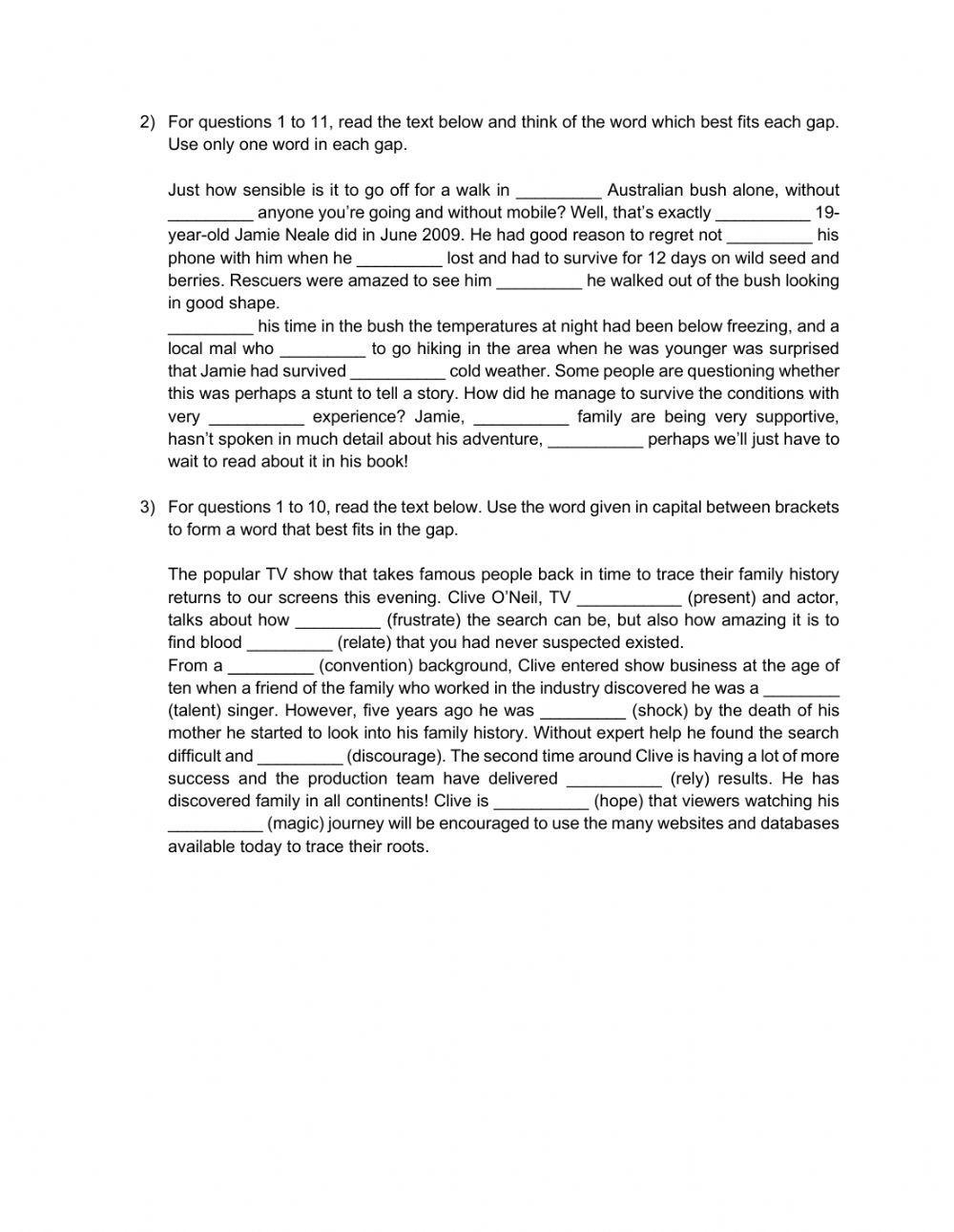 2) For questions 1 to 11, read the text below and think of the word which best fits each gap. Use only one word in each gap.

Just how sensible is it to go off for a walk in _________ Australian bush alone, without _________ anyone you're going and without mobile? Well, that's exactly __________ 19-year-old Jamie Neale did in June 2009. He had good reason to regret not _________ his phone with him when he _________ lost and had to survive for 12 days on wild seed and berries. Rescuers were amazed to see him _________ he walked out of the bush looking in good shape.
_________ his time in the bush the temperatures at night had been below freezing, and a local mal who _________ to go hiking in the area when he was younger was surprised that Jamie had survived __________ cold weather. Some people are questioning whether this was perhaps a stunt to tell a story. How did he manage to survive the conditions with very __________ experience? Jamie, __________ family are being very supportive, hasn't spoken in much detail about his adventure, __________ perhaps we'll just have to wait to read about it in his book!

3) For questions 1 to 10, read the text below. Use the word given in capital between brackets to form a word that best fits in the gap.

The popular TV show that takes famous people back in time to trace their family history returns to our screens this evening. Clive O'Neil, TV ___________ (present) and actor, talks about how _________ (frustrate) the search can be, but also how amazing it is to find blood _________ (relate) that you had never suspected existed.
From a _________ (convention) background, Clive entered show business at the age of ten when a friend of the family who worked in the industry discovered he was a ________ (talent) singer. However, five years ago he was _________ (shock) by the death of his mother he started to look into his family history. Without expert help he found the search difficult and _________ (discourage). The second time around Clive is having a lot of more success and the production team have delivered __________ (rely) results. He has discovered family in all continents! Clive is __________ (hope) that viewers watching his __________ (magic) journey will be encouraged to use the many websites and databases available today to trace their roots.